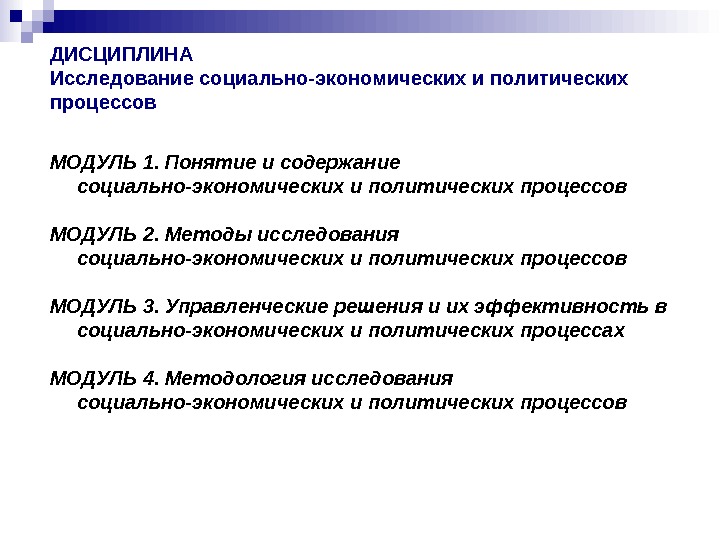 ДИСЦИПЛИНА
Исследование социально-экономических и политических процессов

МОДУЛЬ 1. Понятие и содержание социально-экономических и политических процессов

МОДУЛЬ 2. Методы исследования социально-экономических и политических процессов

МОДУЛЬ 3. Управленческие решения и их эффективность в социально-экономических и политических процессах

МОДУЛЬ 4. Методология исследования социально-экономических и политических процессов